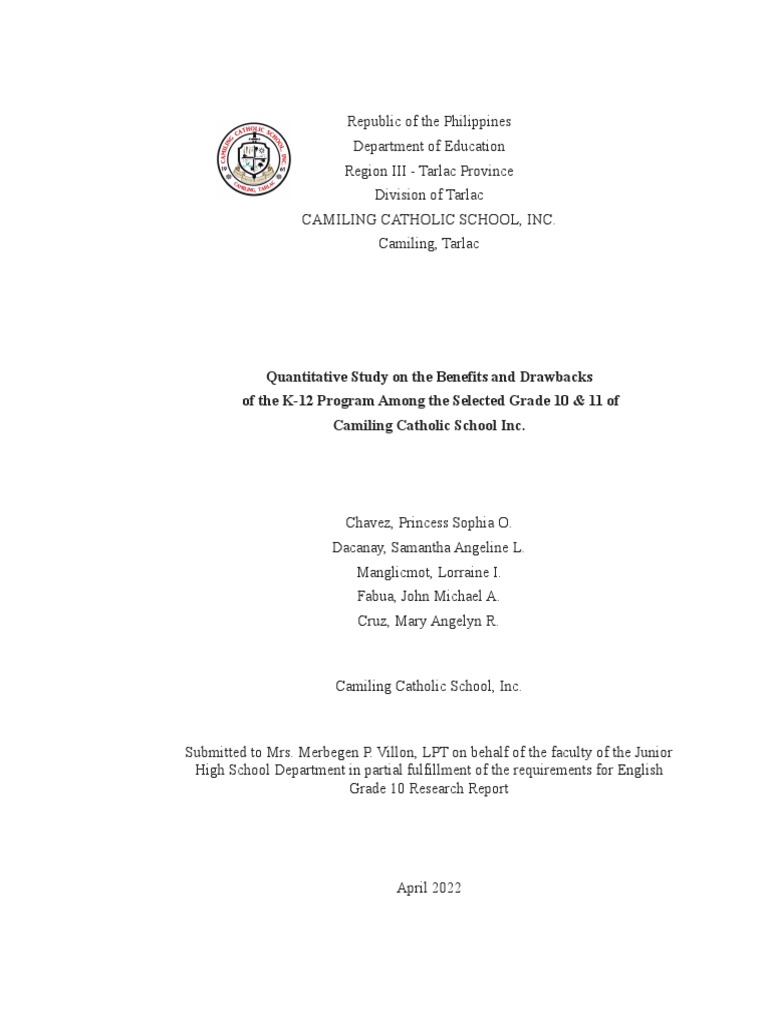 CAMILING CATHOLIC SCHOOL, INC.
CAMILING, TARLAC

Republic of the Philippines
Department of Education
Region III - Tarlac Province
Division of Tarlac
CAMILING CATHOLIC SCHOOL, INC.
Camiling, Tarlac

Quantitative Study on the Benefits and Drawbacks of the K-12 Program Among the Selected Grade 10 & 11 of Camiling Catholic School Inc.

Chavez, Princess Sophia O.
Dacanay, Samantha Angeline L.
Manglicmot, Lorraine I.
Fabua, John Michael A.
Cruz, Mary Angelyn R.

Camiling Catholic School, Inc.

Submitted to Mrs. Merbegen P. Villon, LPT on behalf of the faculty of the Junior High School Department in partial fulfillment of the requirements for English Grade 10 Research Report

April 2022